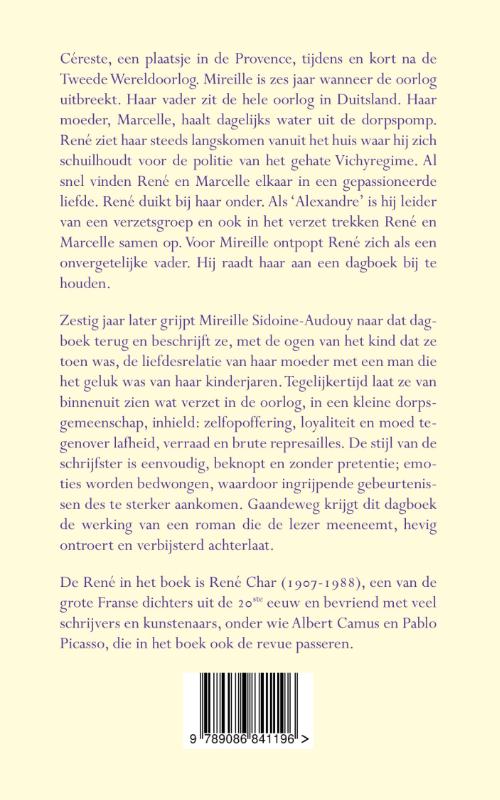 Céreste, een plaatsje in de Provence, tijdens en kort na de Tweede Wereldoorlog. Mireille is zes jaar wanneer de oorlog uitbreekt. Haar vader zit de hele oorlog in Duitsland. Haar moeder, Marcelle, haalt dagelijks water uit de dorpspomp. René ziet haar steeds langskomen vanuit het huis waar hij zich schuilhoudt voor de politie van het gehate Vichyregime. Al snel vinden René en Marcelle elkaar in een gepassioneerde liefde. René duikt bij haar onder. Als 'Alexandre' is hij leider van een verzetsgroep en ook in het verzet trekken René en Marcelle samen op. Voor Mireille ontpopt René zich als een onvergetelijke vader. Hij raadt haar aan een dagboek bij te houden.

Zestig jaar later grijpt Mireille Sidoine-Audouy naar dat dagboek terug en beschrijft ze, met de ogen van het kind dat ze toen was, de liefdesrelatie van haar moeder met een man die het geluk was van haar kinderjaren. Tegelijkertijd laat ze van binnenuit zien wat verzet in de oorlog, in een kleine dorpsgemeenschap, inhield: zelfopoffering, loyaliteit en moed tegenover lafheid, verraad en brute represailles. De stijl van de schrijfster is eenvoudig, beknopt en zonder pretentie; emoties worden bedwongen, waardoor ingrijpende gebeurtenissen des te sterker aankomen. Gaandeweg krijgt dit dagboek de werking van een roman die de lezer meeneemt, hevig ontroert en verbijsterd achterlaat.

De René in het boek is René Char (1907-1988), een van de grote Franse dichters uit de 20$^{ste}$ eeuw en bevriend met veel schrijvers en kunstenaars, onder wie Albert Camus en Pablo Picasso, die in het boek ook de revue passeren.

9 789086 841196 >